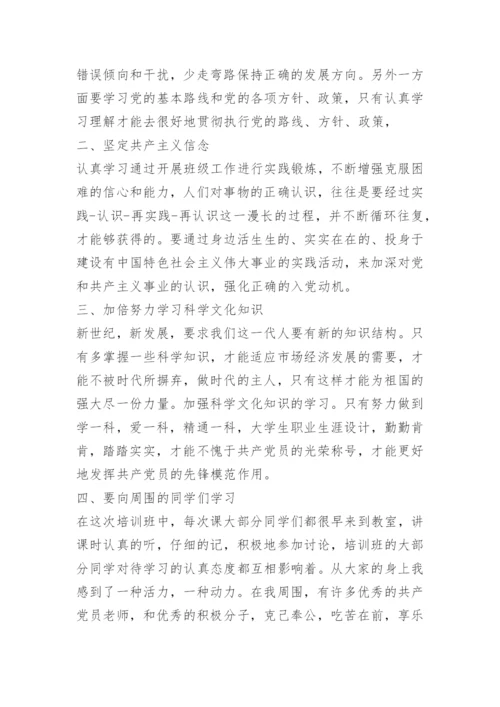 错误倾向和干扰，少走弯路保持正确的发展方向。另外一方面要学习党的基本路线和党的各项方针、政策，只有认真学习理解才能去很好地贯彻执行党的路线、方针、政策，

二、坚定共产主义信念

认真学习通过开展班级工作进行实践锻炼，不断增强克服困难的信心和能力，人们对事物的正确认识，往往是要经过实践-认识-再实践-再认识这一漫长的过程，并不断循环往复，才能够获得的。要通过身边活生生的、实实在在的、投身于建设有中国特色社会主义伟大事业的实践活动，来加深对党和共产主义事业的认识，强化正确的入党动机。

三、加倍努力学习科学文化知识

新世纪，新发展，要求我们这一代人要有新的知识结构。只有多掌握一些科学知识，才能适应市场经济发展的需要，才能不被时代所摒弃，做时代的主人，只有这样才能为祖国的强大尽一份力量。加强科学文化知识的学习。只有努力做到学一科，爱一科，精通一科，大学生职业生涯设计，勤勤肯肯，踏踏实实，才能不愧于共产党员的光荣称号，才能更好地发挥共产党员的先锋模范作用。

四、要向周围的同学们学习

在这次培训班中，每次课大部分同学们都很早来到教室，讲课时认真的听，仔细的记，积极地参加讨论，培训班的大部分同学对待学习的认真态度都互相影响着。从大家的身上我感到了一种活力，一种动力。在我周围，有许多优秀的共产党员老师，和优秀的积极分子，克己奉公，吃苦在前，享乐